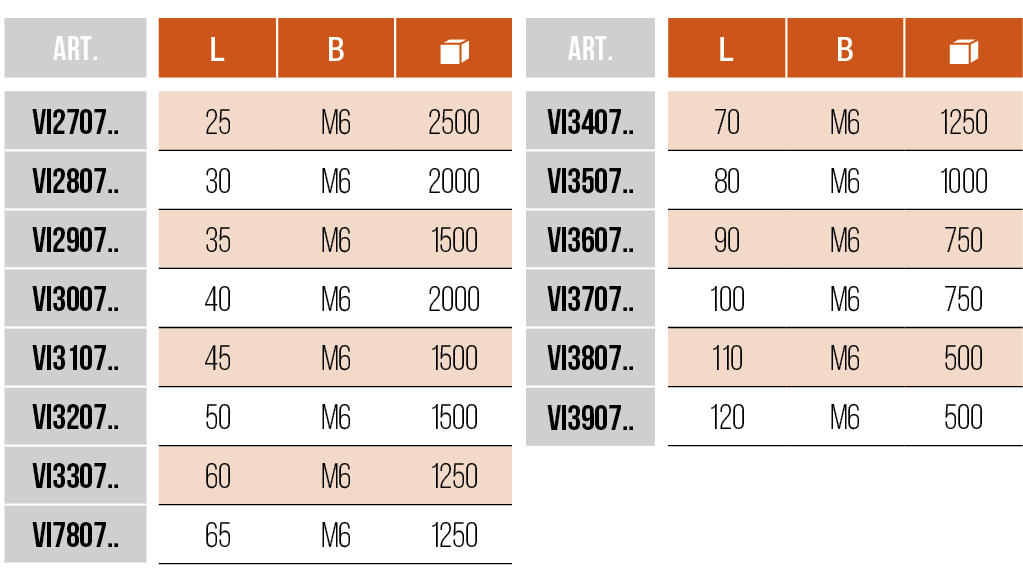 | ART. | L | B | |
|---|---|---|---|
| VI2707.. | 25 | M6 | 2500 |
| VI2807.. | 30 | M6 | 2000 |
| VI2907.. | 35 | M6 | 1500 |
| VI3007.. | 40 | M6 | 2000 |
| VI3107.. | 45 | M6 | 1500 |
| VI3207.. | 50 | M6 | 1500 |
| VI3307.. | 60 | M6 | 1250 |
| VI7807.. | 65 | M6 | 1250 |

| ART. | L | B | |
|---|---|---|---|
| VI3407.. | 70 | M6 | 1250 |
| VI3507.. | 80 | M6 | 1000 |
| VI3607.. | 90 | M6 | 750 |
| VI3707.. | 100 | M6 | 750 |
| VI3807.. | 110 | M6 | 500 |
| VI3907.. | 120 | M6 | 500 |